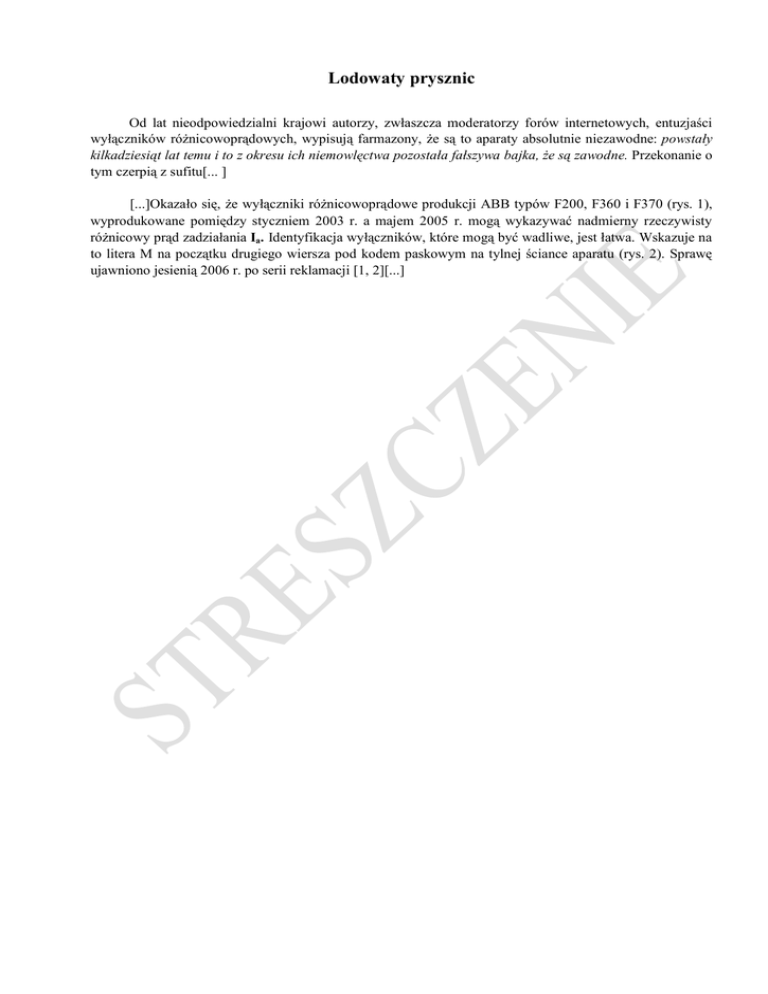 Lodowaty prysznic

Od lat nieodpowiedzialni krajowi autorzy, zwłaszcza moderatorzy forów internetowych, entuzjaści wyłączników różnicowoprądowych, wypisują farmazony, że są to aparaty absolutnie niezawodne: powstały kilkadziesiąt lat temu i to z okresu ich niemowlęctwa pozostała fałszywa bajka, że są zawodne. Przekonanie o tym czerpią z sufitu[... ]

[...]Okazało się, że wyłączniki różnicowoprądowe produkcji ABB typów F200, F360 i F370 (rys. 1), wyprodukowane pomiędzy styczniem 2003 r. a majem 2005 r. mogą wykazywać nadmierny rzeczywisty różnicowy prąd zadziałania $I_a$. Identyfikacja wyłączników, które mogą być wadliwe, jest łatwa. Wskazuje na to litera M na początku drugiego wiersza pod kodem paskowym na tylnej ściance aparatu (rys. 2). Sprawę ujawniono jesienią 2006 r. po serii reklamacji [1, 2][...]

STRESZCZENIE